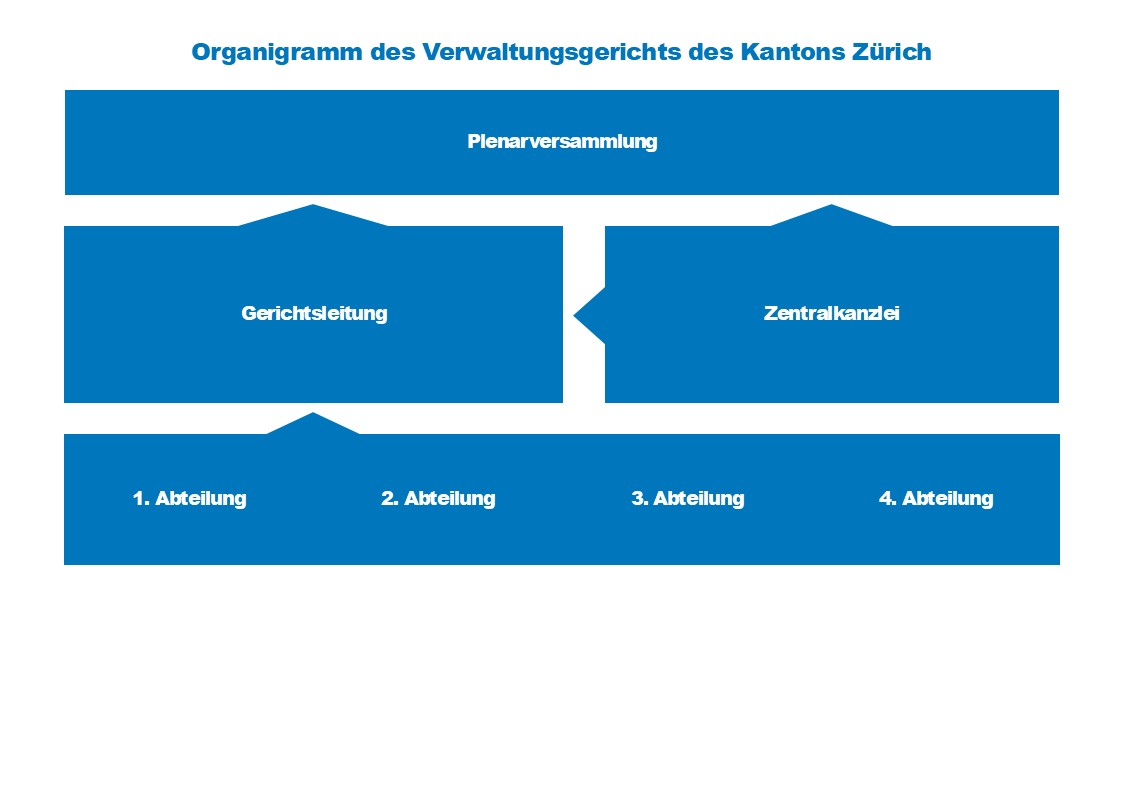 Organigramm des Verwaltungsgerichts des Kantons Zürich

Plenarversammlung

Gerichtsleitung

Zentralkanzlei

1. Abteilung

2. Abteilung

3. Abteilung

4. Abteilung